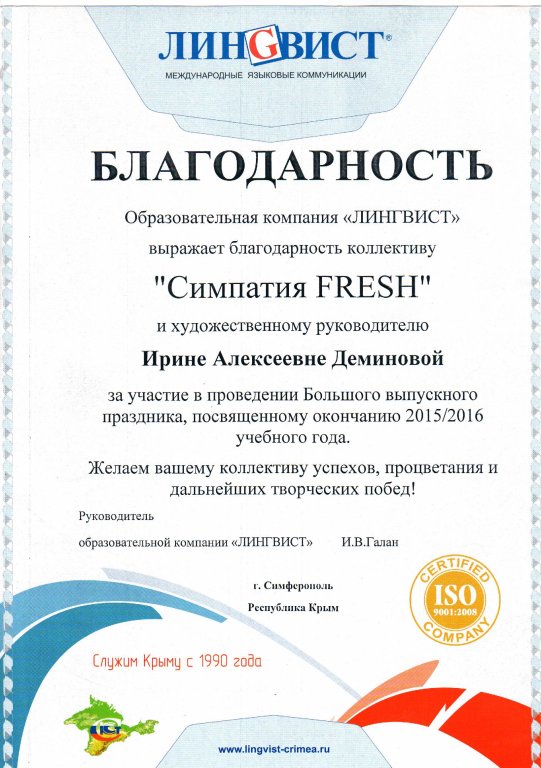 ЛИНGВИСТ®
МЕЖДУНАРОДНЫЕ ЯЗЫКОВЫЕ КОММУНИКАЦИИ

БЛАГОДАРНОСТЬ

Образовательная компания «ЛИНГВИСТ»

выражает благодарность коллективу

"Симпатия FRESH"

и художественному руководителю

Ирине Алексеевне Деминовой

за участие в проведении Большого выпускного праздника, посвященному окончанию 2015/2016 учебного года.

Желаем вашему коллективу успехов, процветания и дальнейших творческих побед!

Руководитель

образовательной компании «ЛИНГВИСТ» И.В.Галан

г. Симферополь

Республика Крым

CERTIFIED
ISO
9001:2008
COMPANY

Служим Крыму с 1990 года

www.lingvist-crimea.ru